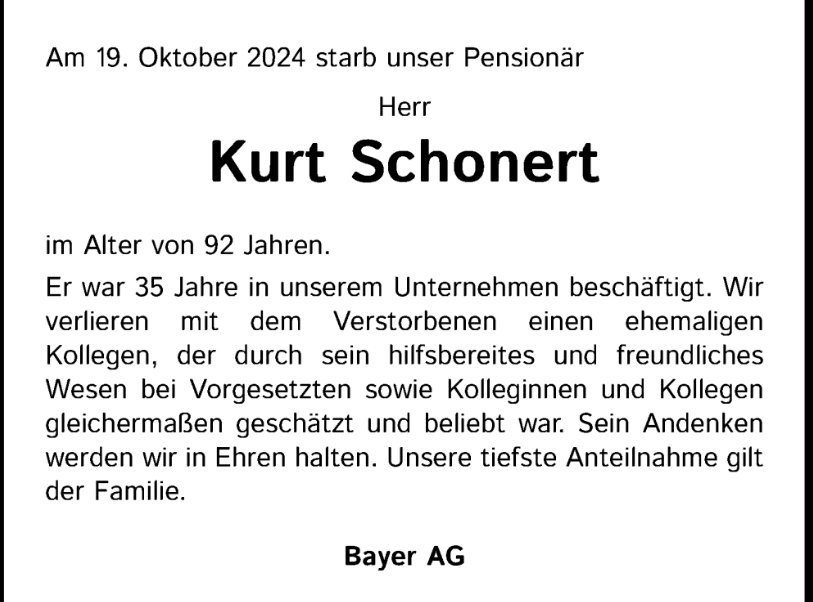 Am 19. Oktober 2024 starb unser Pensionär

Herr

Kurt Schonert

im Alter von 92 Jahren.

Er war 35 Jahre in unserem Unternehmen beschäftigt. Wir verlieren mit dem Verstorbenen einen ehemaligen Kollegen, der durch sein hilfsbereites und freundliches Wesen bei Vorgesetzten sowie Kolleginnen und Kollegen gleichermaßen geschätzt und beliebt war. Sein Andenken werden wir in Ehren halten. Unsere tiefste Anteilnahme gilt der Familie.

Bayer AG